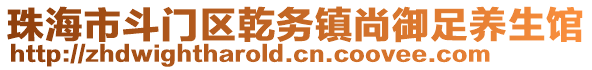 珠海市斗门区乾务镇尚御足养生馆
http://zhdwightharold.cn.coovee.com